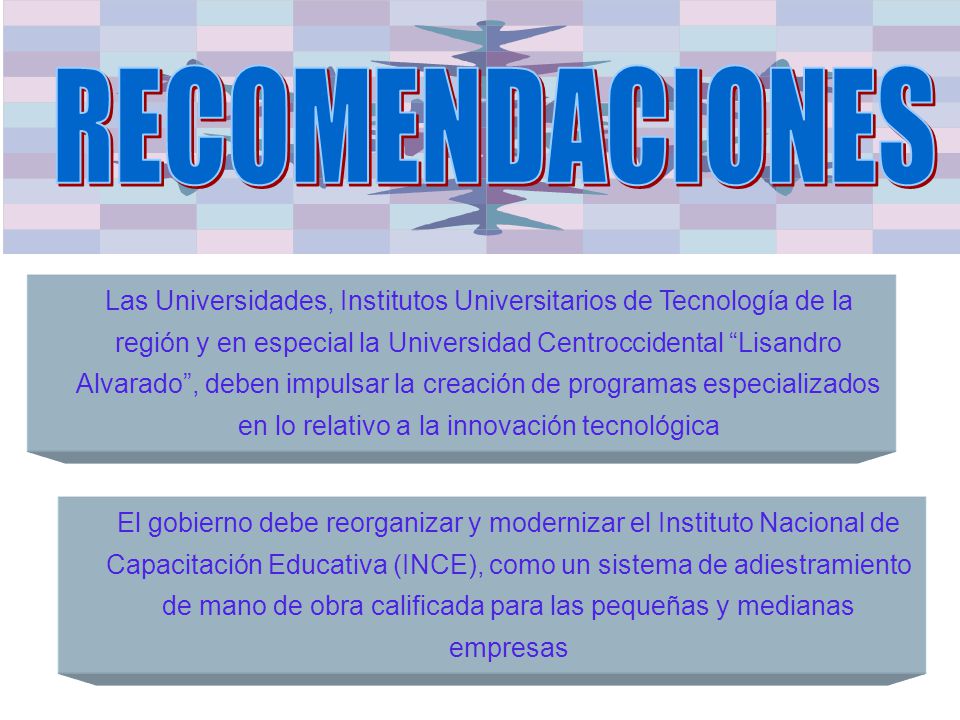 RECOMENDACIONES

Las Universidades, Institutos Universitarios de Tecnología de la región y en especial la Universidad Centroccidental “Lisandro Alvarado”, deben impulsar la creación de programas especializados en lo relativo a la innovación tecnológica

El gobierno debe reorganizar y modernizar el Instituto Nacional de Capacitación Educativa (INCE), como un sistema de adiestramiento de mano de obra calificada para las pequeñas y medianas empresas